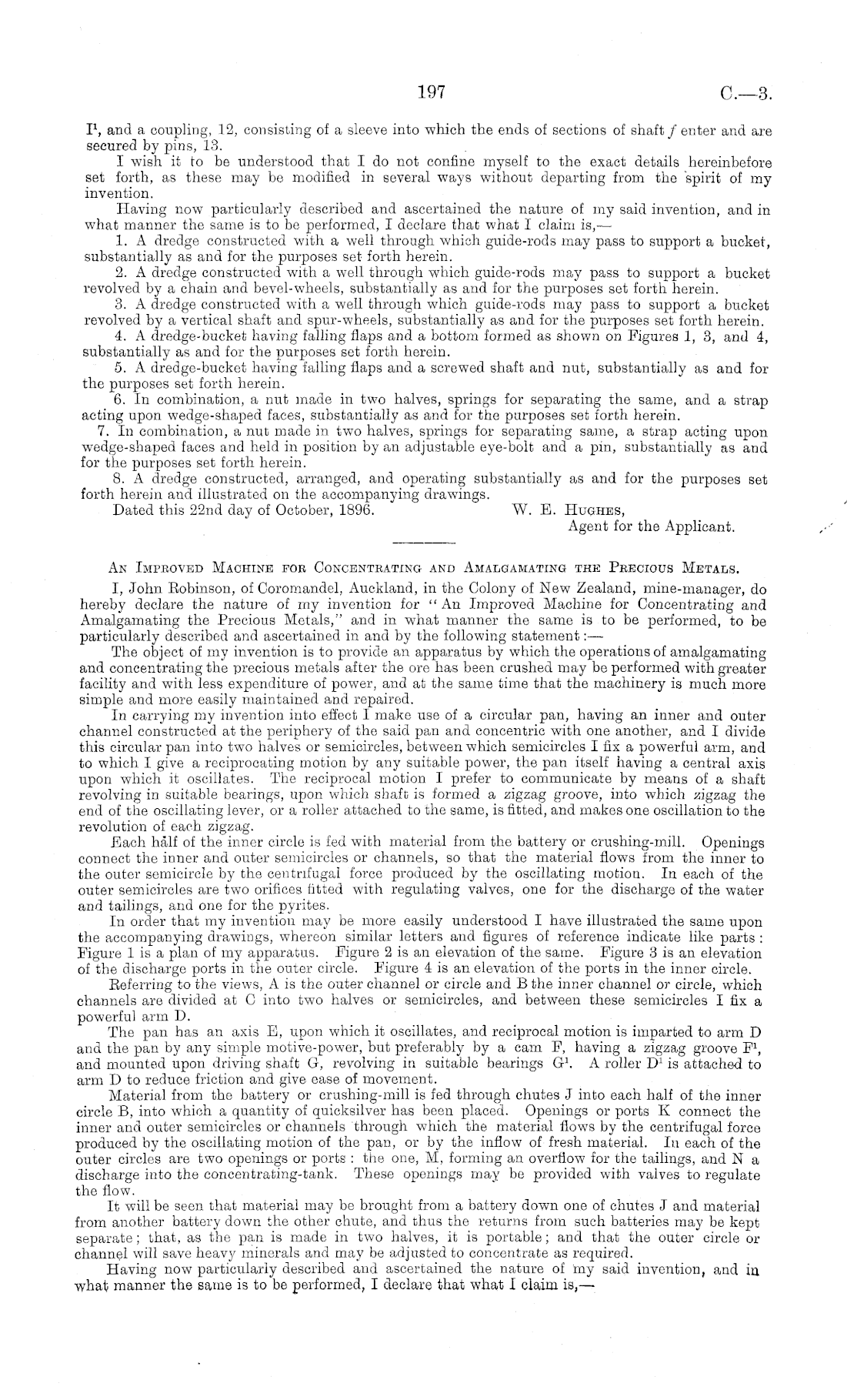 197 C.—3.

$I^1$, and a coupling, 12, consisting of a sleeve into which the ends of sections of shaft $f$ enter and are secured by pins, 13.

I wish it to be understood that I do not confine myself to the exact details hereinbefore set forth, as these may be modified in several ways without departing from the spirit of my invention.

Having now particularly described and ascertained the nature of my said invention, and in what manner the same is to be performed, I declare that what I claim is,—

1. A dredge constructed with a well through which guide-rods may pass to support a bucket, substantially as and for the purposes set forth herein.

2. A dredge constructed with a well through which guide-rods may pass to support a bucket revolved by a chain and bevel-wheels, substantially as and for the purposes set forth herein.

3. A dredge constructed with a well through which guide-rods may pass to support a bucket revolved by a vertical shaft and spur-wheels, substantially as and for the purposes set forth herein.

4. A dredge-bucket having falling flaps and a bottom formed as shown on Figures 1, 3, and 4, substantially as and for the purposes set forth herein.

5. A dredge-bucket having falling flaps and a screwed shaft and nut, substantially as and for the purposes set forth herein.

6. In combination, a nut made in two halves, springs for separating the same, and a strap acting upon wedge-shaped faces, substantially as and for the purposes set forth herein.

7. In combination, a nut made in two halves, springs for separating same, a strap acting upon wedge-shaped faces and held in position by an adjustable eye-bolt and a pin, substantially as and for the purposes set forth herein.

8. A dredge constructed, arranged, and operating substantially as and for the purposes set forth herein and illustrated on the accompanying drawings.

Dated this 22nd day of October, 1896. W. E. Hughes, Agent for the Applicant.

An Improved Machine for Concentrating and Amalgamating the Precious Metals.

I, John Robinson, of Coromandel, Auckland, in the Colony of New Zealand, mine-manager, do hereby declare the nature of my invention for "An Improved Machine for Concentrating and Amalgamating the Precious Metals," and in what manner the same is to be performed, to be particularly described and ascertained in and by the following statement:—

The object of my invention is to provide an apparatus by which the operations of amalgamating and concentrating the precious metals after the ore has been crushed may be performed with greater facility and with less expenditure of power, and at the same time that the machinery is much more simple and more easily maintained and repaired.

In carrying my invention into effect I make use of a circular pan, having an inner and outer channel constructed at the periphery of the said pan and concentric with one another, and I divide this circular pan into two halves or semicircles, between which semicircles I fix a powerful arm, and to which I give a reciprocating motion by any suitable power, the pan itself having a central axis upon which it oscillates. The reciprocal motion I prefer to communicate by means of a shaft revolving in suitable bearings, upon which shaft is formed a zigzag groove, into which zigzag the end of the oscillating lever, or a roller attached to the same, is fitted, and makes one oscillation to the revolution of each zigzag.

Each half of the inner circle is fed with material from the battery or crushing-mill. Openings connect the inner and outer semicircles or channels, so that the material flows from the inner to the outer semicircle by the centrifugal force produced by the oscillating motion. In each of the outer semicircles are two orifices fitted with regulating valves, one for the discharge of the water and tailings, and one for the pyrites.

In order that my invention may be more easily understood I have illustrated the same upon the accompanying drawings, whereon similar letters and figures of reference indicate like parts: Figure 1 is a plan of my apparatus. Figure 2 is an elevation of the same. Figure 3 is an elevation of the discharge ports in the outer circle. Figure 4 is an elevation of the ports in the inner circle.

Referring to the views, A is the outer channel or circle and B the inner channel or circle, which channels are divided at C into two halves or semicircles, and between these semicircles I fix a powerful arm D.

The pan has an axis E, upon which it oscillates, and reciprocal motion is imparted to arm D and the pan by any simple motive-power, but preferably by a cam F, having a zigzag groove $F^1$, and mounted upon driving shaft G, revolving in suitable bearings $G^1$. A roller $D^1$ is attached to arm D to reduce friction and give ease of movement.

Material from the battery or crushing-mill is fed through chutes J into each half of the inner circle B, into which a quantity of quicksilver has been placed. Openings or ports K connect the inner and outer semicircles or channels through which the material flows by the centrifugal force produced by the oscillating motion of the pan, or by the inflow of fresh material. In each of the outer circles are two openings or ports: the one, M, forming an overflow for the tailings, and N a discharge into the concentrating-tank. These openings may be provided with valves to regulate the flow.

It will be seen that material may be brought from a battery down one of chutes J and material from another battery down the other chute, and thus the returns from such batteries may be kept separate; that, as the pan is made in two halves, it is portable; and that the outer circle or channel will save heavy minerals and may be adjusted to concentrate as required.

Having now particularly described and ascertained the nature of my said invention, and in what manner the same is to be performed, I declare that what I claim is,—